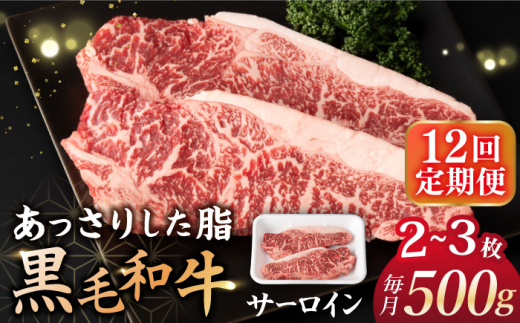 12回
定期便

あっさりした脂
黒毛和牛

サーロイン

2~3枚
毎月500g